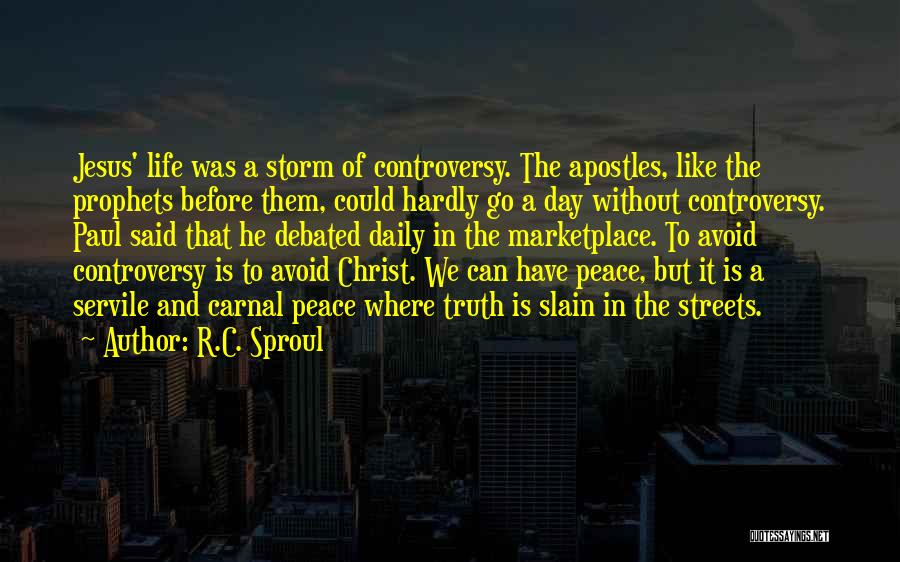 Jesus' life was a storm of controversy. The apostles, like the prophets before them, could hardly go a day without controversy. Paul said that he debated daily in the marketplace. To avoid controversy is to avoid Christ. We can have peace, but it is a servile and carnal peace where truth is slain in the streets.

Author: R.C. Sproul

QUOTESSAYINGS.NET